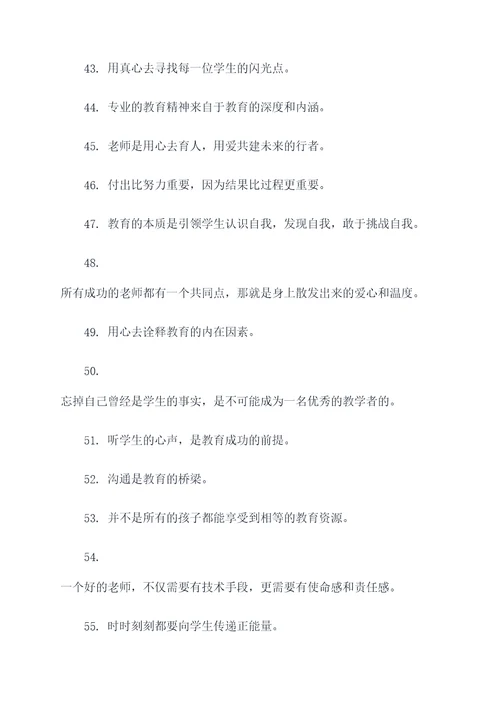 43. 用真心去寻找每一位学生的闪光点。

44. 专业的教育精神来自于教育的深度和内涵。

45. 老师是用心去育人，用爱共建未来的行者。

46. 付出比努力重要，因为结果比过程更重要。

47. 教育的本质是引领学生认识自我，发现自我，敢于挑战自我。

48.

所有成功的老师都有一个共同点，那就是身上散发出来的爱心和温度。

49. 用心去诠释教育的内在因素。

50.

忘掉自己曾经是学生的事实，是不可能成为一名优秀的教学者的。

51. 听学生的心声，是教育成功的前提。

52. 沟通是教育的桥梁。

53. 并不是所有的孩子都能享受到相等的教育资源。

54.

一个好的老师，不仅需要有技术手段，更需要有使命感和责任感。

55. 时时刻刻都要向学生传递正能量。